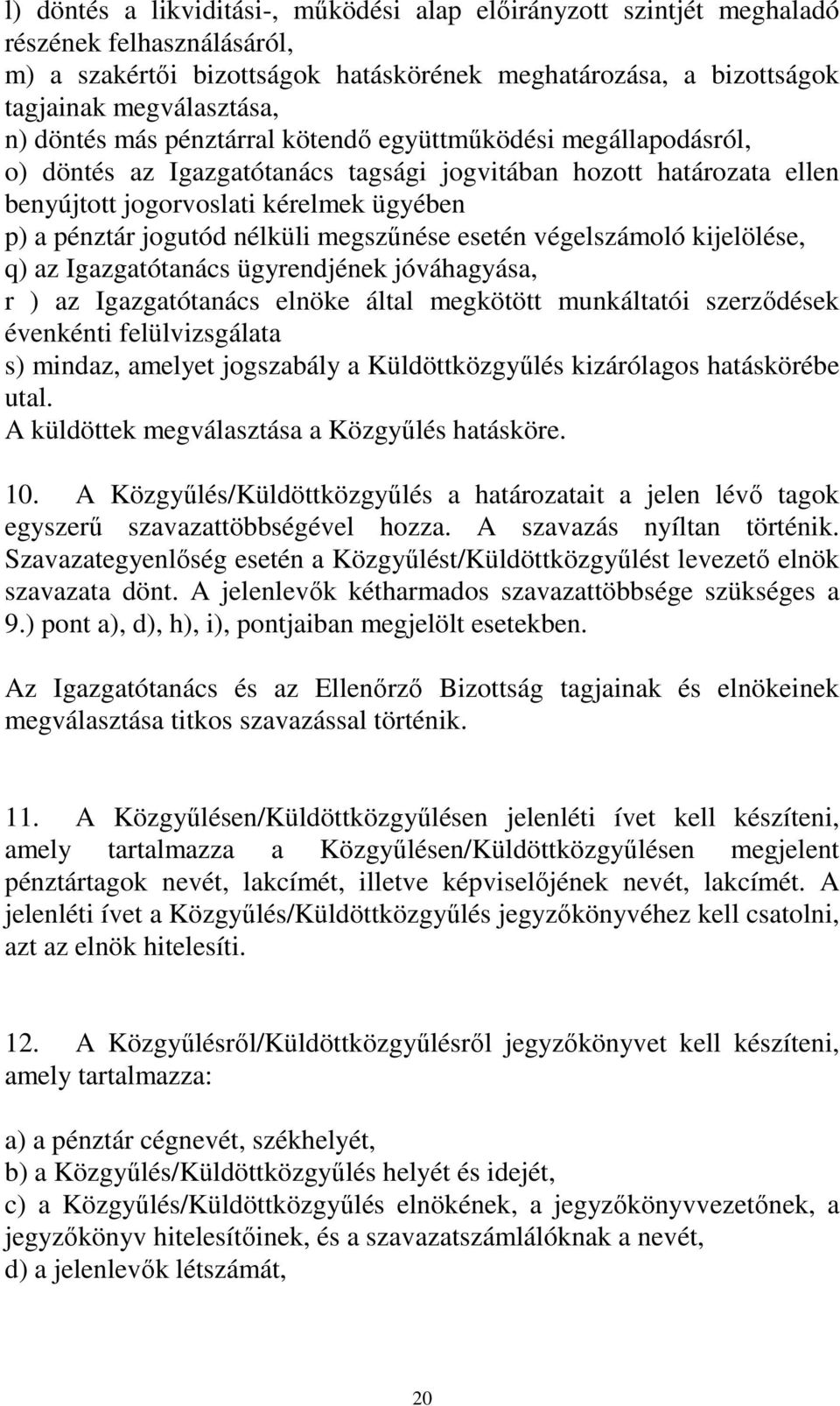 l) döntés a likviditási-, működési alap előirányzott szintjét meghaladó részének felhasználásáról,
m) a szakértői bizottságok hatáskörének meghatározása, a bizottságok tagjainak megválasztása,
n) döntés más pénztárral kötendő együttműködési megállapodásról,
o) döntés az Igazgatótanács tagsági jogvitában hozott határozata ellen benyújtott jogorvoslati kérelmek ügyében
p) a pénztár jogutód nélküli megszűnése esetén végelszámoló kijelölése,
q) az Igazgatótanács ügyrendjének jóváhagyása,
r ) az Igazgatótanács elnöke által megkötött munkáltatói szerződések évenkénti felülvizsgálata
s) mindaz, amelyet jogszabály a Küldöttközgyűlés kizárólagos hatáskörébe utal.
A küldöttek megválasztása a Közgyűlés hatásköre.

10. A Közgyűlés/Küldöttközgyűlés a határozatait a jelen lévő tagok egyszerű szavazattöbbségével hozza. A szavazás nyíltan történik. Szavazategyenlőség esetén a Közgyűlést/Küldöttközgyűlést levezető elnök szavazata dönt. A jelenlevők kétharmados szavazattöbbsége szükséges a 9.) pont a), d), h), i), pontjaiban megjelölt esetekben.

Az Igazgatótanács és az Ellenőrző Bizottság tagjainak és elnökeinek megválasztása titkos szavazással történik.

11. A Közgyűlésen/Küldöttközgyűlésen jelenléti ívet kell készíteni, amely tartalmazza a Közgyűlésen/Küldöttközgyűlésen megjelent pénztártagok nevét, lakcímét, illetve képviselőjének nevét, lakcímét. A jelenléti ívet a Közgyűlés/Küldöttközgyűlés jegyzőkönyvéhez kell csatolni, azt az elnök hitelesíti.

12. A Közgyűlésről/Küldöttközgyűlésről jegyzőkönyvet kell készíteni, amely tartalmazza:

a) a pénztár cégnevét, székhelyét,
b) a Közgyűlés/Küldöttközgyűlés helyét és idejét,
c) a Közgyűlés/Küldöttközgyűlés elnökének, a jegyzőkönyvvezetőnek, a jegyzőkönyv hitelesítőinek, és a szavazatszámlálóknak a nevét,
d) a jelenlevők létszámát,

20